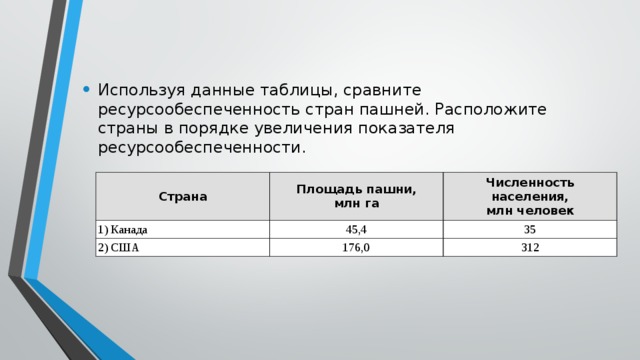 • Используя данные таблицы, сравните ресурсообеспеченность стран пашней. Расположите страны в порядке увеличения показателя ресурсообеспеченности.

| Страна | Площадь пашни, млн га | Численность населения, млн человек |
|---|---|---|
| 1) Канада | 45,4 | 35 |
| 2) США | 176,0 | 312 |